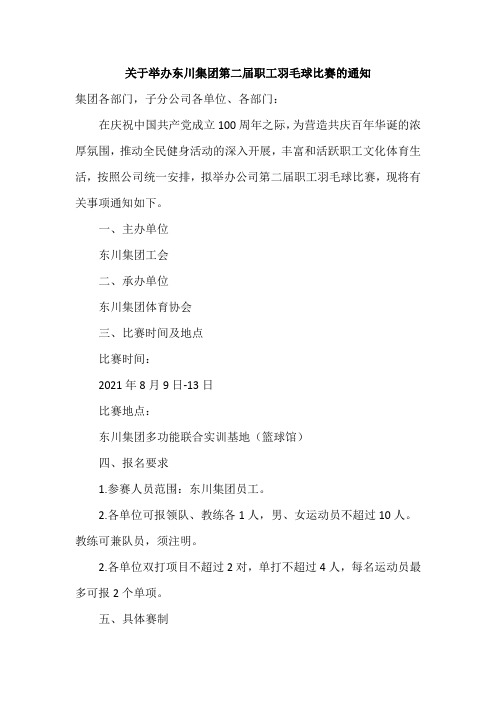 关于举办东川集团第二届职工羽毛球比赛的通知

集团各部门，子分公司各单位、各部门：

在庆祝中国共产党成立100周年之际，为营造共庆百年华诞的浓厚氛围，推动全民健身活动的深入开展，丰富和活跃职工文化体育生活，按照公司统一安排，拟举办公司第二届职工羽毛球比赛，现将有关事项通知如下。

一、主办单位

东川集团工会

二、承办单位

东川集团体育协会

三、比赛时间及地点

比赛时间：

2021年8月9日-13日

比赛地点：

东川集团多功能联合实训基地（篮球馆）

四、报名要求

1.参赛人员范围：东川集团员工。

2.各单位可报领队、教练各1人，男、女运动员不超过10人。教练可兼队员，须注明。

2.各单位双打项目不超过2对，单打不超过4人，每名运动员最多可报2个单项。

五、具体赛制